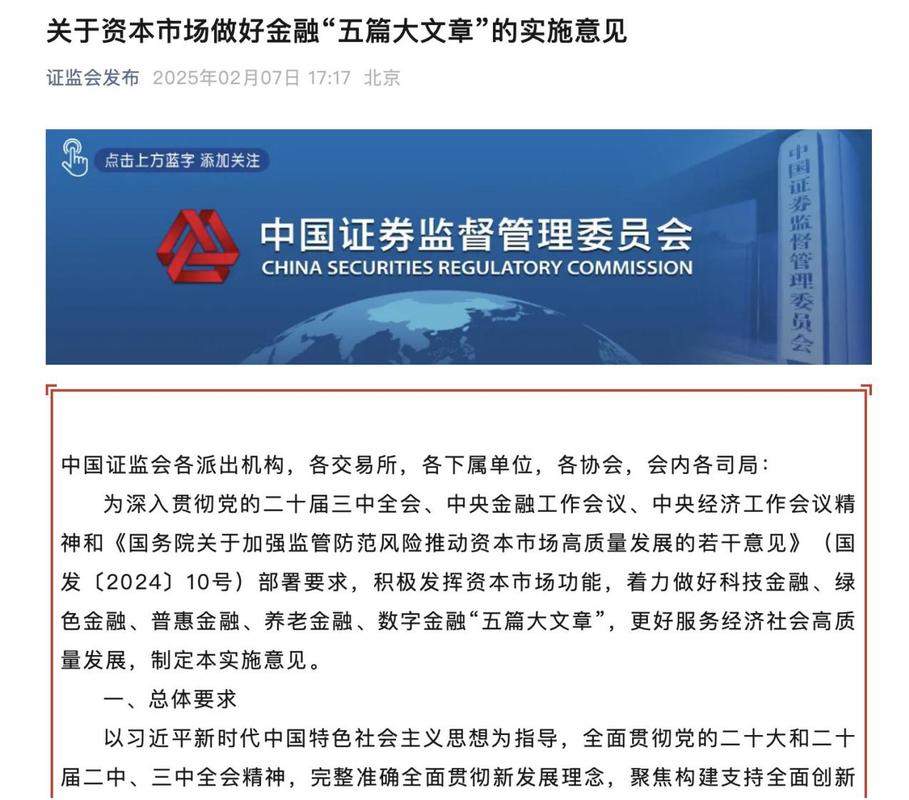 关于资本市场做好金融“五篇大文章”的实施意见

证监会发布 2025年02月07日 17:17 北京

点击上方蓝字 添加关注

中国证券监督管理委员会
CHINA SECURITIES REGULATORY COMMISSION

中国证券监督管理委员会

中国证监会各派出机构，各交易所，各下属单位，各协会，会内各司局：

为深入贯彻党的二十届三中全会、中央金融工作会议、中央经济工作会议精神和《国务院关于加强监管防范风险推动资本市场高质量发展的若干意见》（国发〔2024〕10号）部署要求，积极发挥资本市场功能，着力做好科技金融、绿色金融、普惠金融、养老金融、数字金融“五篇大文章”，更好服务经济社会高质量发展，制定本实施意见。

一、总体要求

以习近平新时代中国特色社会主义思想为指导，全面贯彻党的二十大和二十届二中、三中全会精神，完整准确全面贯彻新发展理念，聚焦构建支持全面创新